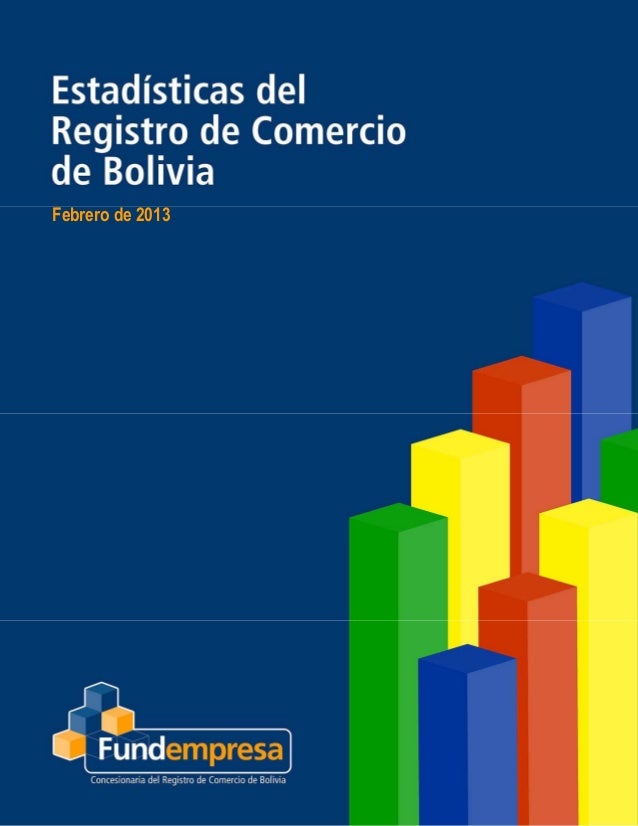 Estadísticas del Registro de Comercio de Bolivia

Febrero de 2013

Fundempresa

Concesionaria del Registro de Comercio de Bolivia